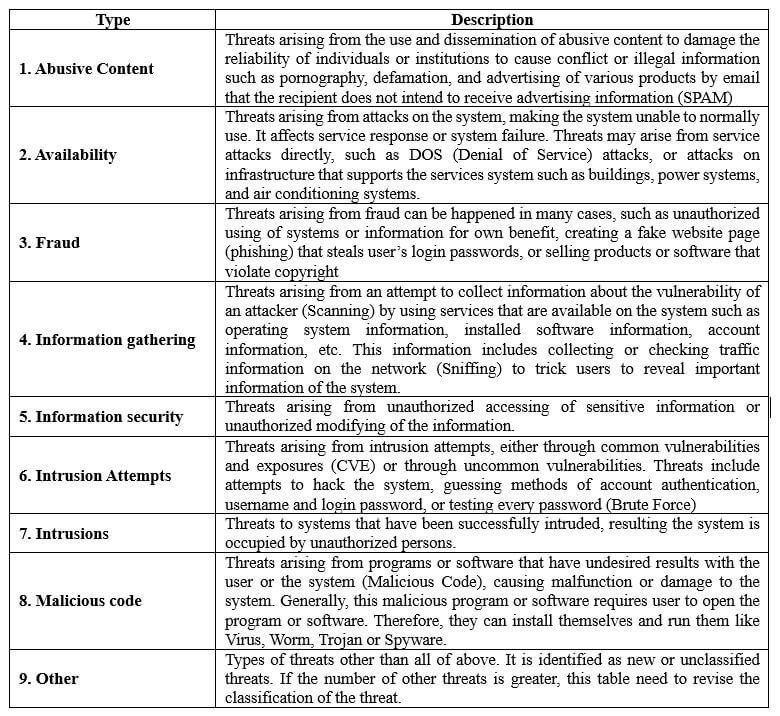 | Type | Description |
|---|---|
| 1. Abusive Content | Threats arising from the use and dissemination of abusive content to damage the reliability of individuals or institutions to cause conflict or illegal information such as pornography, defamation, and advertising of various products by email that the recipient does not intend to receive advertising information (SPAM) |
| 2. Availability | Threats arising from attacks on the system, making the system unable to normally use. It affects service response or system failure. Threats may arise from service attacks directly, such as DOS (Denial of Service) attacks, or attacks on infrastructure that supports the services system such as buildings, power systems, and air conditioning systems. |
| 3. Fraud | Threats arising from fraud can be happened in many cases, such as unauthorized using of systems or information for own benefit, creating a fake website page (phishing) that steals user's login passwords, or selling products or software that violate copyright |
| 4. Information gathering | Threats arising from an attempt to collect information about the vulnerability of an attacker (Scanning) by using services that are available on the system such as operating system information, installed software information, account information, etc. This information includes collecting or checking traffic information on the network (Sniffing) to trick users to reveal important information of the system. |
| 5. Information security | Threats arising from unauthorized accessing of sensitive information or unauthorized modifying of the information. |
| 6. Intrusion Attempts | Threats arising from intrusion attempts, either through common vulnerabilities and exposures (CVE) or through uncommon vulnerabilities. Threats include attempts to hack the system, guessing methods of account authentication, username and login password, or testing every password (Brute Force) |
| 7. Intrusions | Threats to systems that have been successfully intruded, resulting the system is occupied by unauthorized persons. |
| 8. Malicious code | Threats arising from programs or software that have undesired results with the user or the system (Malicious Code), causing malfunction or damage to the system. Generally, this malicious program or software requires user to open the program or software. Therefore, they can install themselves and run them like Virus, Worm, Trojan or Spyware. |
| 9. Other | Types of threats other than all of above. It is identified as new or unclassified threats. If the number of other threats is greater, this table need to revise the classification of the threat. |